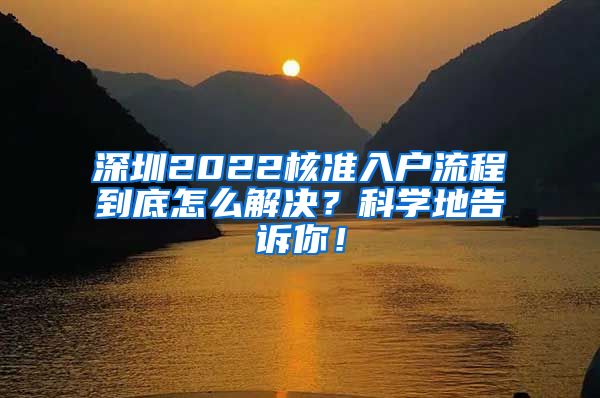 深圳2022核准入户流程到底怎么解决？科学地告诉你！